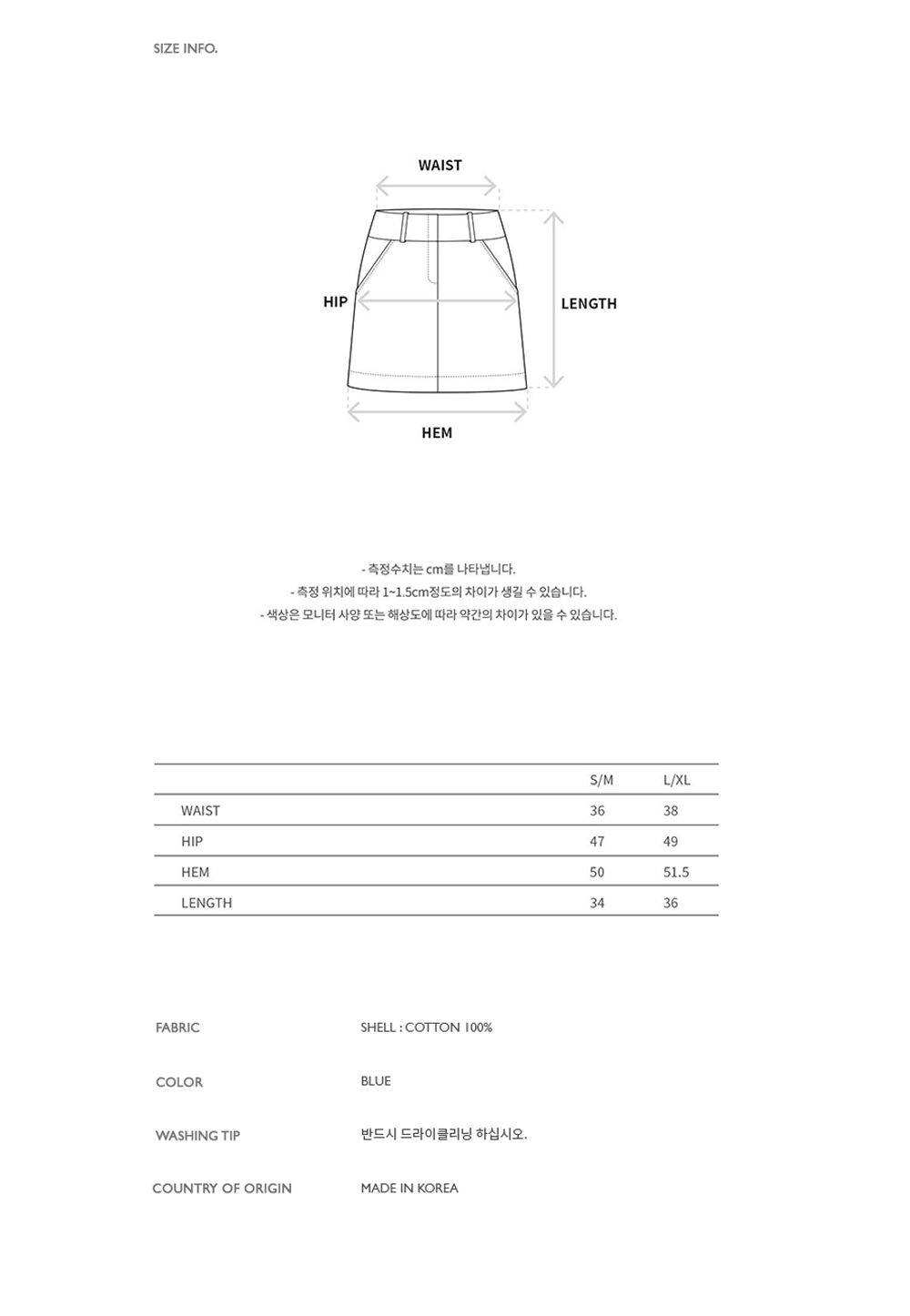 SIZE INFO.

WAIST

HIP

LENGTH

HEM

- 측정수치는 cm를 나타냅니다.
- 측정 위치에 따라 1~1.5cm정도의 차이가 생길 수 있습니다.
- 색상은 모니터 사양 또는 해상도에 따라 약간의 차이가 있을 수 있습니다.

| | S/M | L/XL |
|---|---|---|
| WAIST | 36 | 38 |
| HIP | 47 | 49 |
| HEM | 50 | 51.5 |
| LENGTH | 34 | 36 |

FABRIC SHELL : COTTON 100%

COLOR BLUE

WASHING TIP 반드시 드라이클리닝 하십시오.

COUNTRY OF ORIGIN MADE IN KOREA